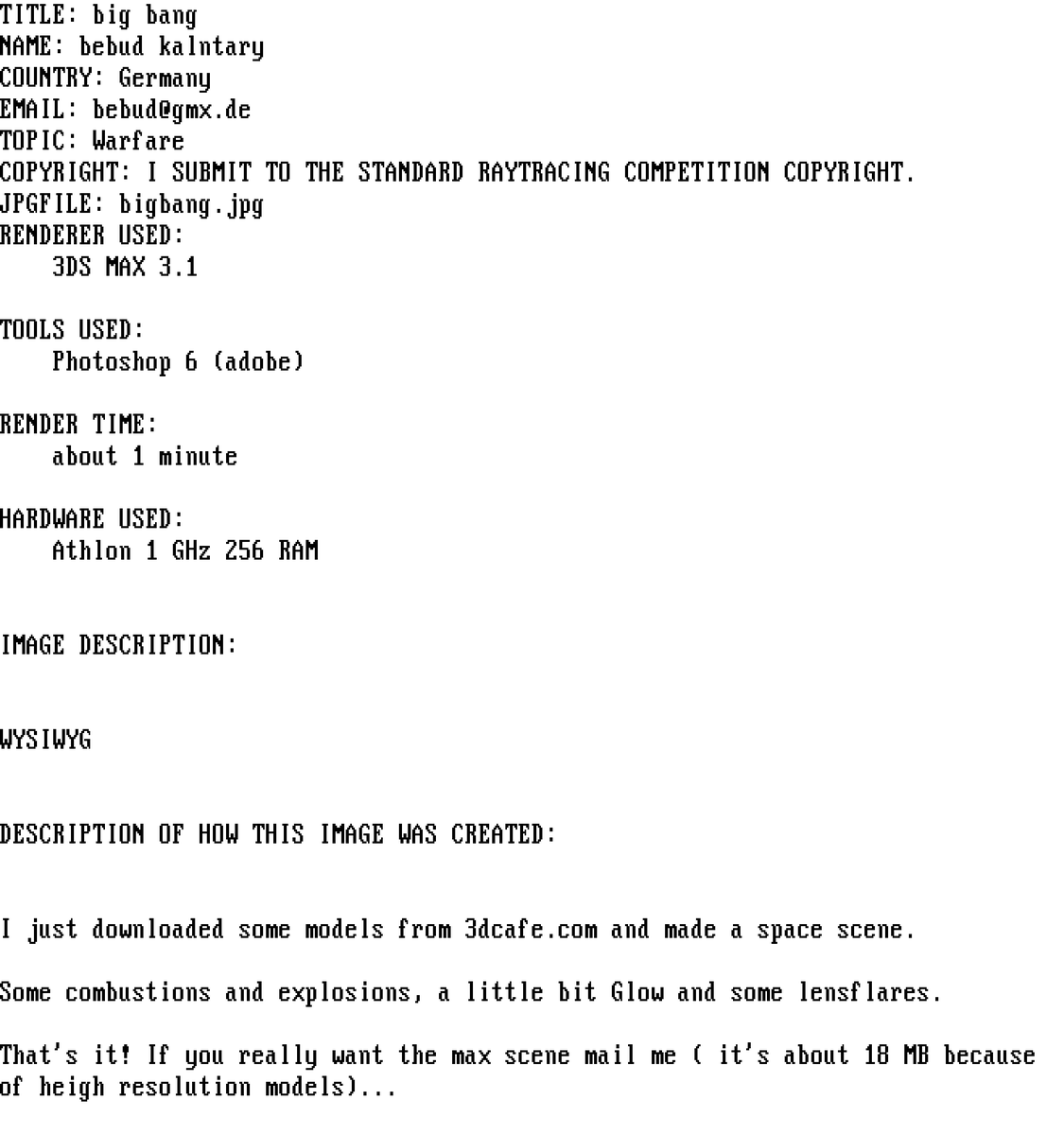 TITLE: big bang
NAME: bebud kalntary
COUNTRY: Germany
EMAIL: bebud@gmx.de
TOPIC: Warfare
COPYRIGHT: I SUBMIT TO THE STANDARD RAYTRACING COMPETITION COPYRIGHT.
JPGFILE: bigbang.jpg
RENDERER USED:
3DS MAX 3.1

TOOLS USED:
Photoshop 6 (adobe)

RENDER TIME:
about 1 minute

HARDWARE USED:
Athlon 1 GHz 256 RAM

IMAGE DESCRIPTION:

WYSIWYG

DESCRIPTION OF HOW THIS IMAGE WAS CREATED:

I just downloaded some models from 3dcafe.com and made a space scene.

Some combustions and explosions, a little bit Glow and some lensflares.

That's it! If you really want the max scene mail me ( it's about 18 MB because of heigh resolution models)...